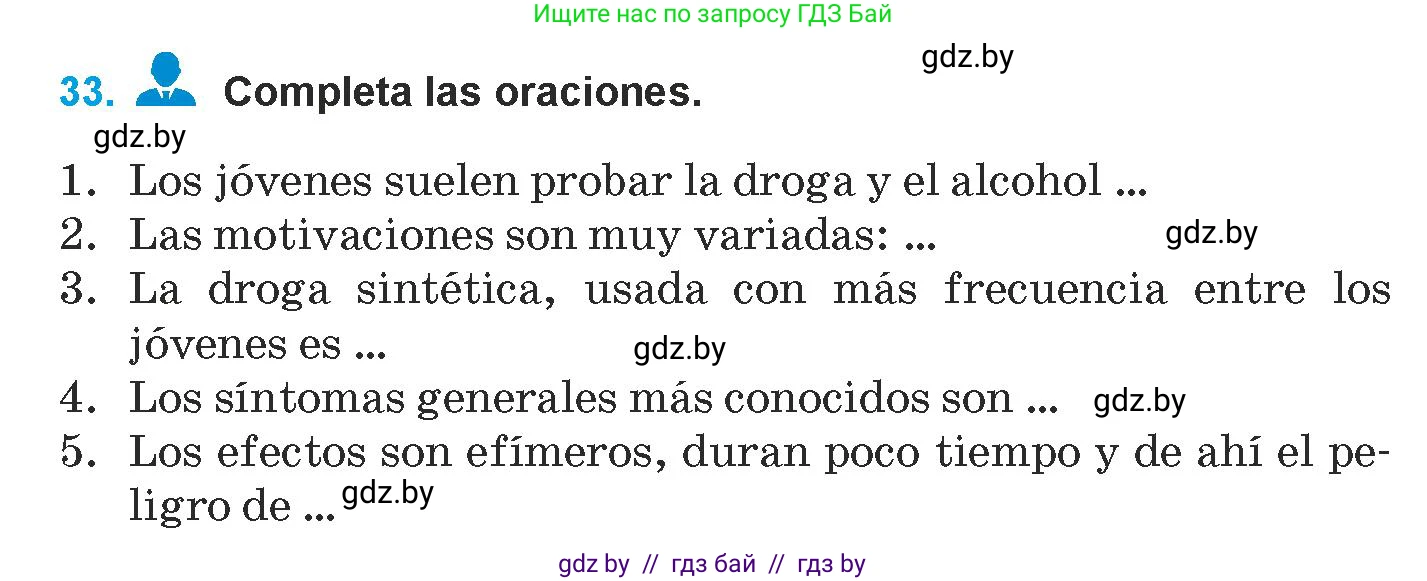 Ищите нас по запросу ГДЗ Бай

gdz.by

33. Completa las oraciones.

gdz.by

1. Los jóvenes suelen probar la droga y el alcohol ...
2. Las motivaciones son muy variadas: ... gdz.by
3. La droga sintética, usada con más frecuencia entre los jóvenes es ... gdz.by
4. Los síntomas generales más conocidos son ... gdz.by
5. Los efectos son efímeros, duran poco tiempo y de ahí el peligro de ... gdz.by

gdz by // гдз бай // гдз by